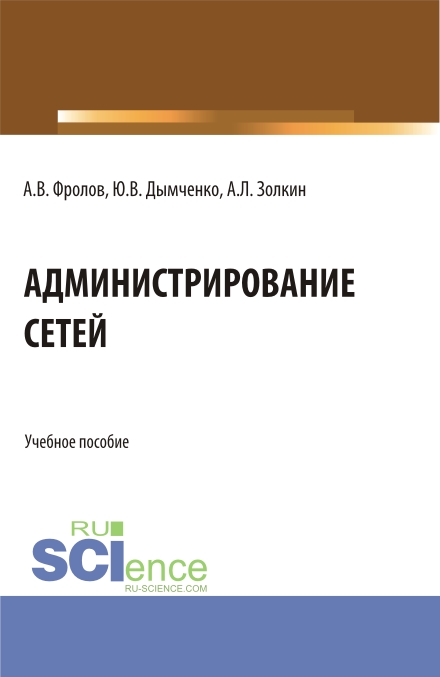 А.В. Фролов, Ю.В. Дымченко, А.Л. Золкин

АДМИНИСТРИРОВАНИЕ СЕТЕЙ

Учебное пособие

RU SCIence
RU-SCIENCE.COM